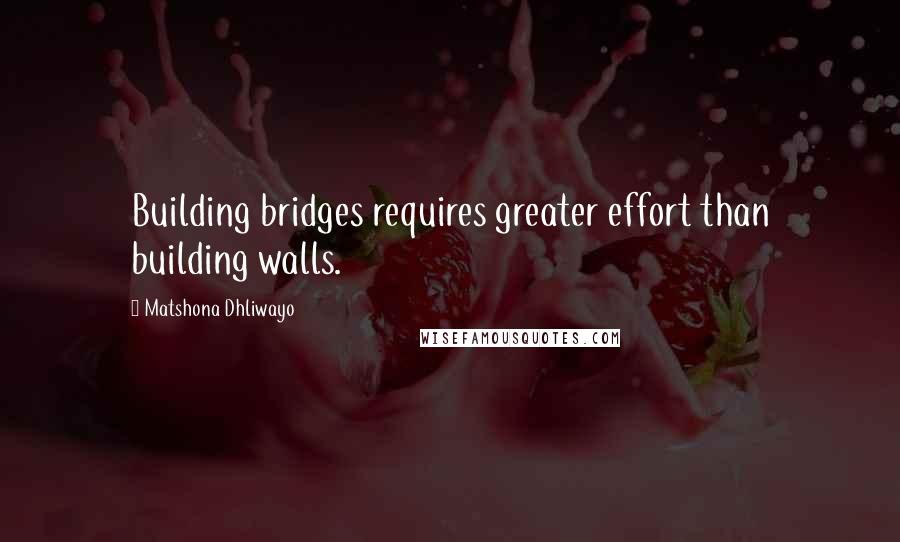 Building bridges requires greater effort than building walls.

Matshona Dhliwayo

WISEFAMOUSQUOTES.COM